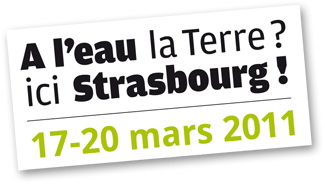 A l'eau la Terre ?
ici Strasbourg !

17-20 mars 2011